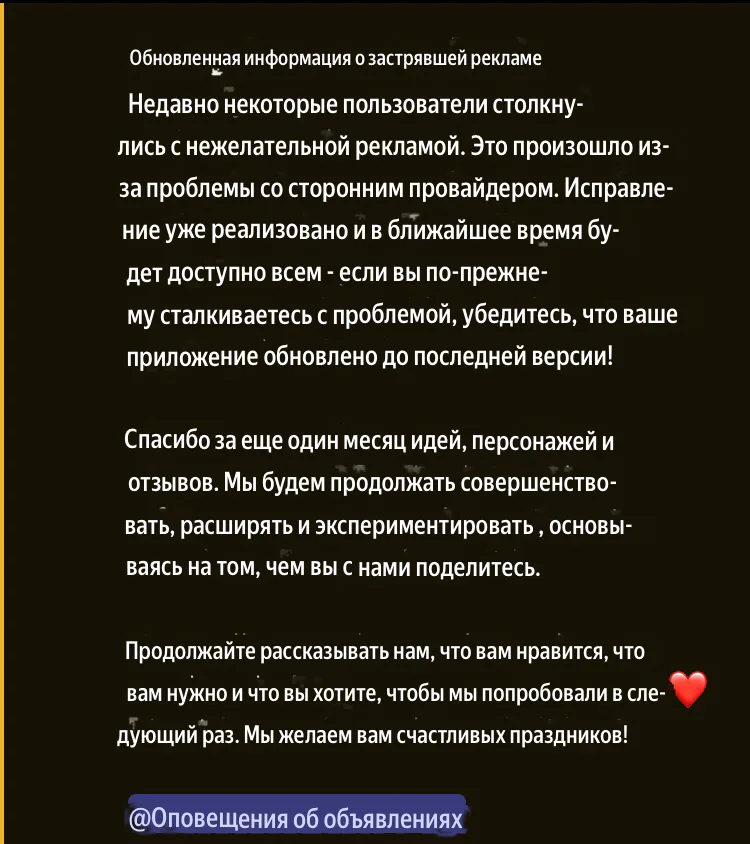 Обновленная информация о застрявшей рекламе

Недавно некоторые пользователи столкнулись с нежелательной рекламой. Это произошло из-за проблемы со сторонним провайдером. Исправление уже реализовано и в ближайшее время будет доступно всем - если вы по-прежнему сталкиваетесь с проблемой, убедитесь, что ваше приложение обновлено до последней версии!

Спасибо за еще один месяц идей, персонажей и отзывов. Мы будем продолжать совершенствовать, расширять и экспериментировать , основываясь на том, чем вы с нами поделитесь.

Продолжайте рассказывать нам, что вам нравится, что вам нужно и что вы хотите, чтобы мы попробовали в следующий раз. Мы желаем вам счастливых праздников!

@Оповещения об объявлениях